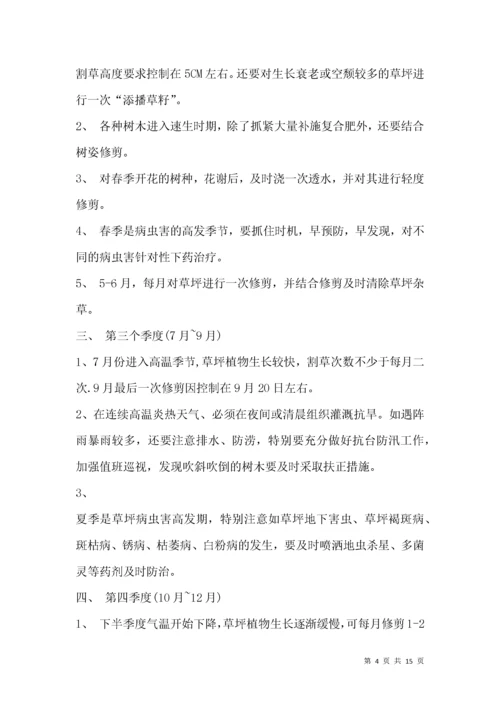 割草高度要求控制在 5CM 左右。还要对生长衰老或空颓较多的草坪进行一次“添播草籽”。

2、 各种树木进入速生时期，除了抓紧大量补施复合肥外，还要结合树姿修剪。

3、 对春季开花的树种，花谢后，及时浇一次透水，并对其进行轻度修剪。

4、 春季是病虫害的高发季节，要抓住时机，早预防，早发现，对不同的病虫害针对性下药治疗。

5、 5-6 月，每月对草坪进行一次修剪，并结合修剪及时清除草坪杂草。

三、 第三个季度(7 月~9 月)

1、7 月份进入高温季节,草坪植物生长较快，割草次数不少于每月二次.9 月最后一次修剪因控制在 9 月 20 日左右。

2、在连续高温炎热天气、必须在夜间或清晨组织灌溉抗旱。如遇阵雨暴雨较多，还要注意排水、防涝，特别要充分做好抗台防汛工作，加强值班巡视，发现吹斜吹倒的树木要及时采取扶正措施。

3、

夏季是草坪病虫害高发期，特别注意如草坪地下害虫、草坪褐斑病、斑枯病、锈病、枯萎病、白粉病的发生，要及时喷洒地虫杀星、多菌灵等药剂及时防治。

四、 第四季度(10 月~12 月)

1、 下半季度气温开始下降,草坪植物生长逐渐缓慢,可每月修剪 1-2

第 4 页 共 15 页